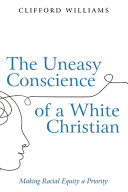 CLIFFORD WILLIAMS

The Uneasy Conscience of a White Christian

Making Racial Equity a Priority